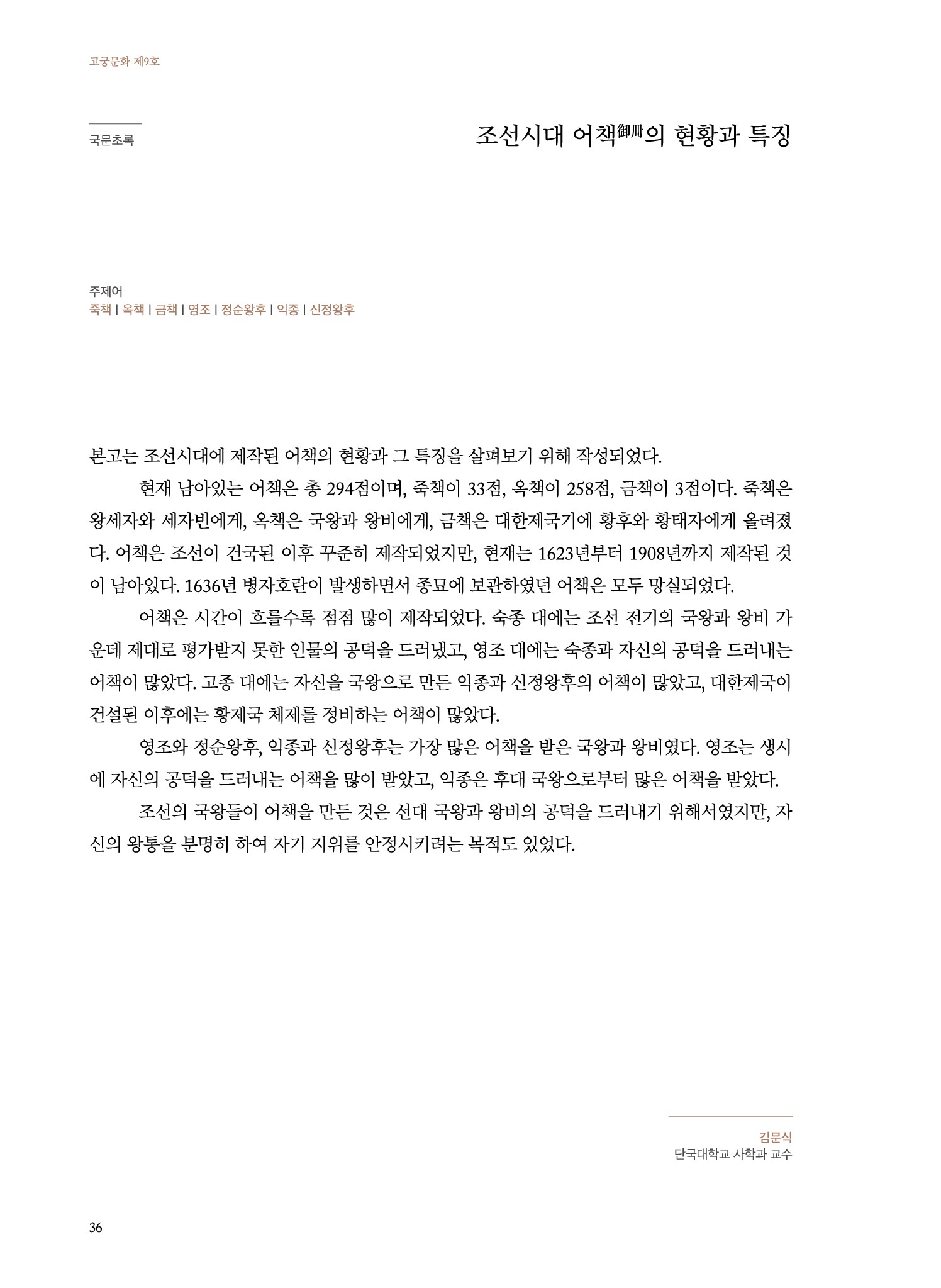 고궁문화 제9호

국문초록

조선시대 어책御冊의 현황과 특징

주제어
죽책 | 옥책 | 금책 | 영조 | 정순왕후 | 익종 | 신정왕후

본고는 조선시대에 제작된 어책의 현황과 그 특징을 살펴보기 위해 작성되었다.

현재 남아있는 어책은 총 294점이며, 죽책이 33점, 옥책이 258점, 금책이 3점이다. 죽책은 왕세자와 세자빈에게, 옥책은 국왕과 왕비에게, 금책은 대한제국기에 황후와 황태자에게 올려졌다. 어책은 조선이 건국된 이후 꾸준히 제작되었지만, 현재는 1623년부터 1908년까지 제작된 것이 남아있다. 1636년 병자호란이 발생하면서 종묘에 보관하였던 어책은 모두 망실되었다.

어책은 시간이 흐를수록 점점 많이 제작되었다. 숙종 대에는 조선 전기의 국왕과 왕비 가운데 제대로 평가받지 못한 인물의 공덕을 드러냈고, 영조 대에는 숙종과 자신의 공덕을 드러내는 어책이 많았다. 고종 대에는 자신을 국왕으로 만든 익종과 신정왕후의 어책이 많았고, 대한제국이 건설된 이후에는 황제국 체제를 정비하는 어책이 많았다.

영조와 정순왕후, 익종과 신정왕후는 가장 많은 어책을 받은 국왕과 왕비였다. 영조는 생시에 자신의 공덕을 드러내는 어책을 많이 받았고, 익종은 후대 국왕으로부터 많은 어책을 받았다.

조선의 국왕들이 어책을 만든 것은 선대 국왕과 왕비의 공덕을 드러내기 위해서였지만, 자신의 왕통을 분명히 하여 자기 지위를 안정시키려는 목적도 있었다.

김문식
단국대학교 사학과 교수

36